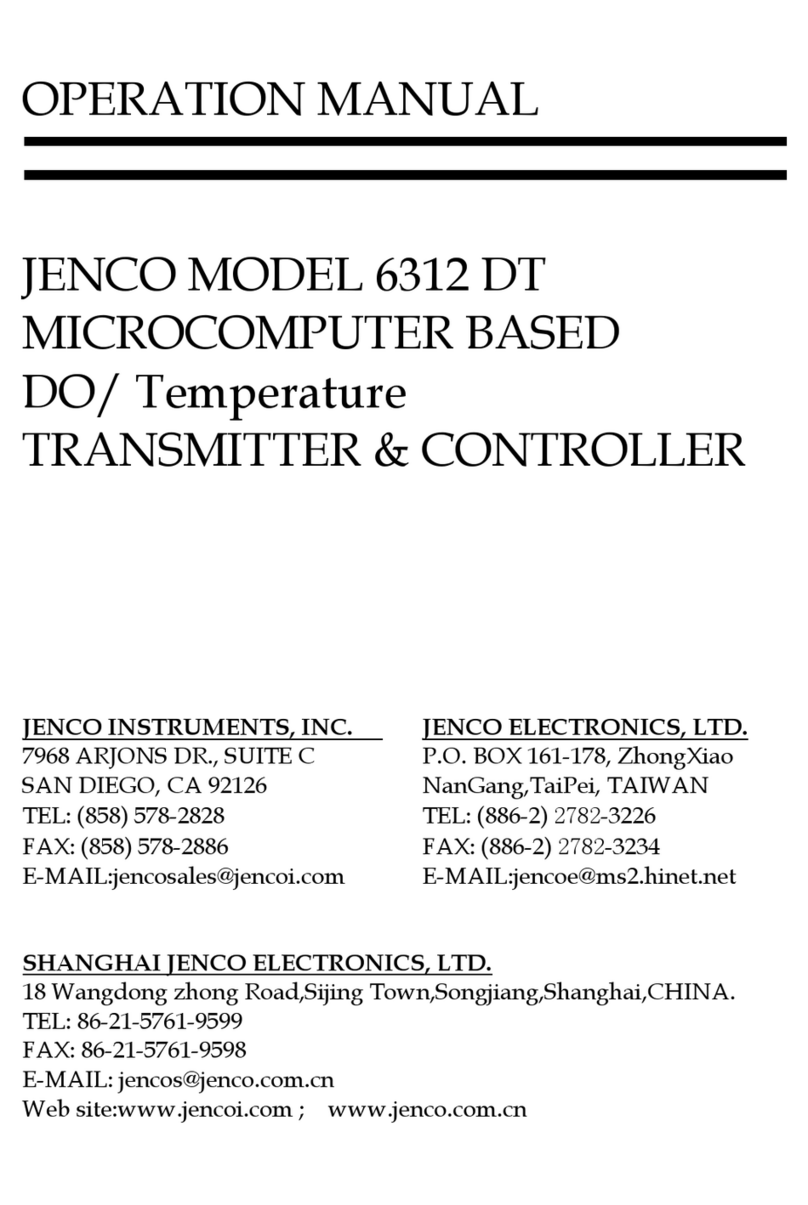 OPERATION MANUAL

JENCO MODEL 6312 DT
MICROCOMPUTER BASED
DO/ Temperature
TRANSMITTER & CONTROLLER

JENCO INSTRUMENTS, INC.
7968 ARJONS DR., SUITE C
SAN DIEGO, CA 92126
TEL: (858) 578-2828
FAX: (858) 578-2886
E-MAIL:jencosales@jencoi.com

JENCO ELECTRONICS, LTD.
P.O. BOX 161-178, ZhongXiao
NanGang,TaiPei, TAIWAN
TEL: (886-2) 2782-3226
FAX: (886-2) 2782-3234
E-MAIL:jencoe@ms2.hinet.net

SHANGHAI JENCO ELECTRONICS, LTD.
18 Wangdong zhong Road,Sijing Town,Songjiang,Shanghai,CHINA.
TEL: 86-21-5761-9599
FAX: 86-21-5761-9598
E-MAIL: jencos@jenco.com.cn
Web site:www.jencoi.com ; www.jenco.com.cn